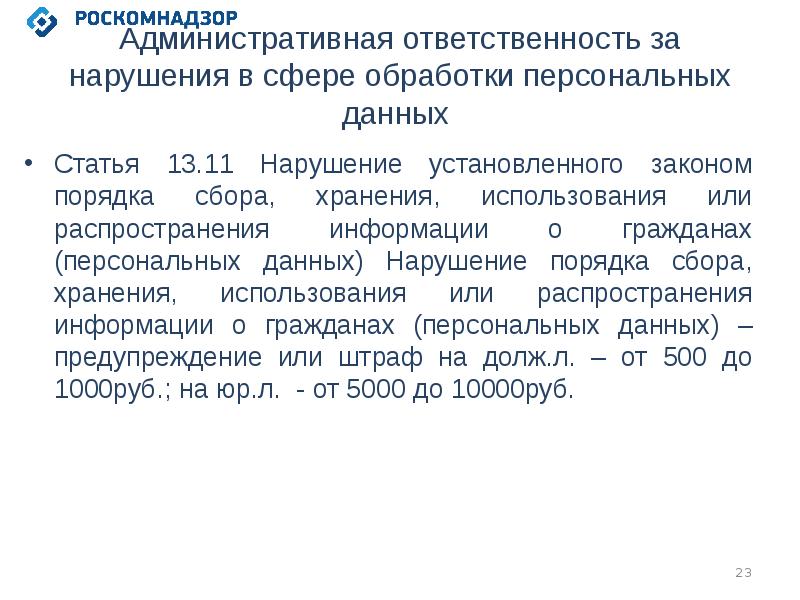 РОСКОМНАДЗОР

Административная ответственность за нарушения в сфере обработки персональных данных

• Статья 13.11 Нарушение установленного законом порядка сбора, хранения, использования или распространения информации о гражданах (персональных данных) Нарушение порядка сбора, хранения, использования или распространения информации о гражданах (персональных данных) – предупреждение или штраф на долж.л. – от 500 до 1000руб.; на юр.л. - от 5000 до 10000руб.

23